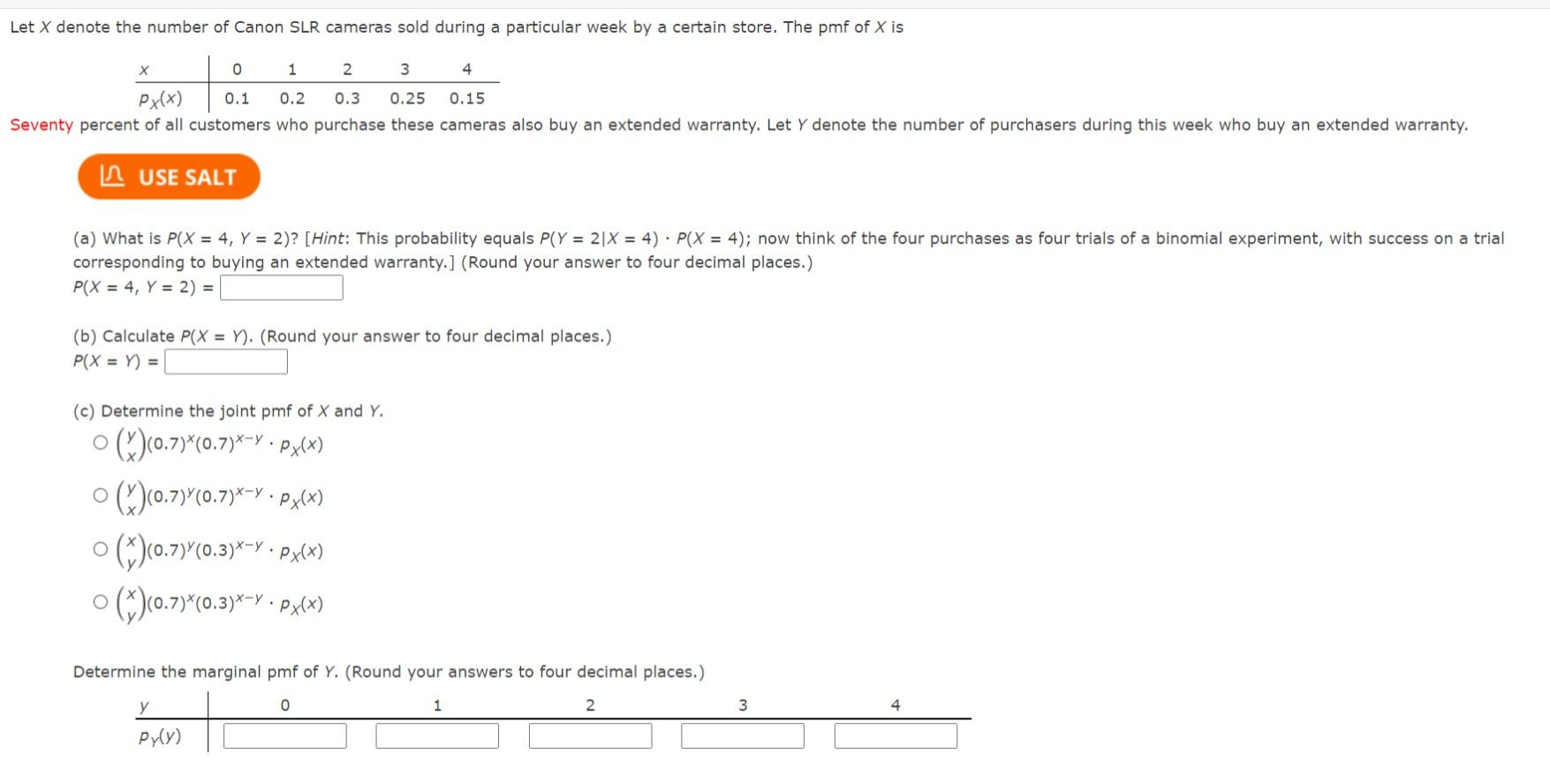 Let $X$ denote the number of Canon SLR cameras sold during a particular week by a certain store. The pmf of $X$ is

| $x$ | 0 | 1 | 2 | 3 | 4 |
|---|---|---|---|---|---|
| $p_X(x)$ | 0.1 | 0.2 | 0.3 | 0.25 | 0.15 |

Seventy percent of all customers who purchase these cameras also buy an extended warranty. Let $Y$ denote the number of purchasers during this week who buy an extended warranty.

USE SALT

(a) What is $P(X = 4, Y = 2)$? [Hint: This probability equals $P(Y = 2|X = 4) \cdot P(X = 4)$; now think of the four purchases as four trials of a binomial experiment, with success on a trial corresponding to buying an extended warranty.] (Round your answer to four decimal places.)
$P(X = 4, Y = 2) =$

(b) Calculate $P(X = Y)$. (Round your answer to four decimal places.)
$P(X = Y) =$

(c) Determine the joint pmf of $X$ and $Y$.
$\binom{y}{x}(0.7)^x(0.7)^{x-y} \cdot p_X(x)$
$\binom{y}{x}(0.7)^y(0.7)^{x-y} \cdot p_X(x)$
$\binom{x}{y}(0.7)^y(0.3)^{x-y} \cdot p_X(x)$
$\binom{x}{y}(0.7)^x(0.3)^{x-y} \cdot p_X(x)$

Determine the marginal pmf of $Y$. (Round your answers to four decimal places.)

| $y$ | 0 | 1 | 2 | 3 | 4 |
|---|---|---|---|---|---|
| $p_Y(y)$ | | | | | |